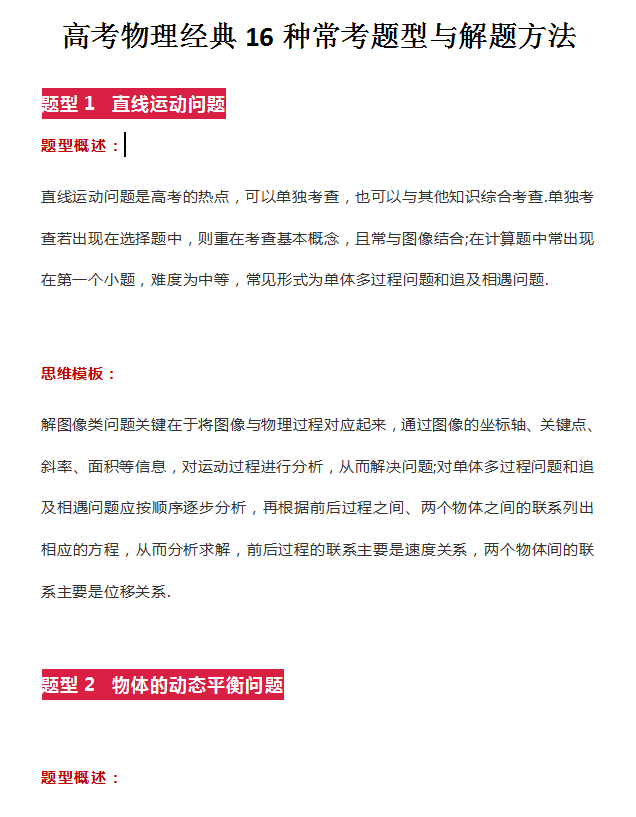 高考物理经典 16 种常考题型与解题方法

题型 1　直线运动问题

题型概述：

直线运动问题是高考的热点，可以单独考查，也可以与其他知识综合考查.单独考查若出现在选择题中，则重在考查基本概念，且常与图像结合;在计算题中常出现在第一个小题，难度为中等，常见形式为单体多过程问题和追及相遇问题.

思维模板：

解图像类问题关键在于将图像与物理过程对应起来，通过图像的坐标轴、关键点、斜率、面积等信息，对运动过程进行分析，从而解决问题;对单体多过程问题和追及相遇问题应按顺序逐步分析，再根据前后过程之间、两个物体之间的联系列出相应的方程，从而分析求解，前后过程的联系主要是速度关系，两个物体间的联系主要是位移关系.

题型 2　物体的动态平衡问题

题型概述：